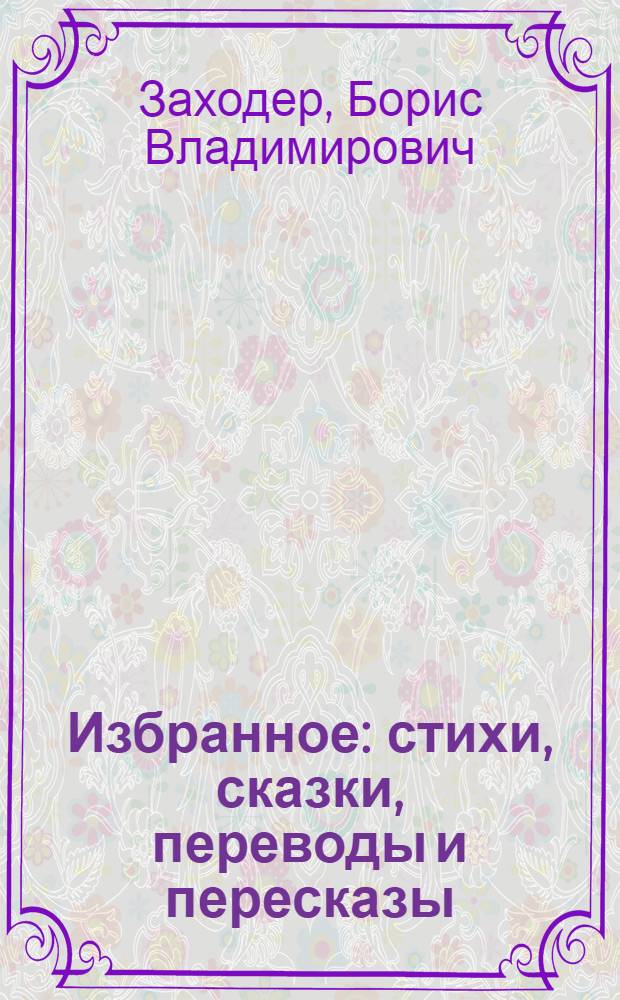 Заходер, Борис Владимирович

Избранное: стихи, сказки, переводы и пересказы